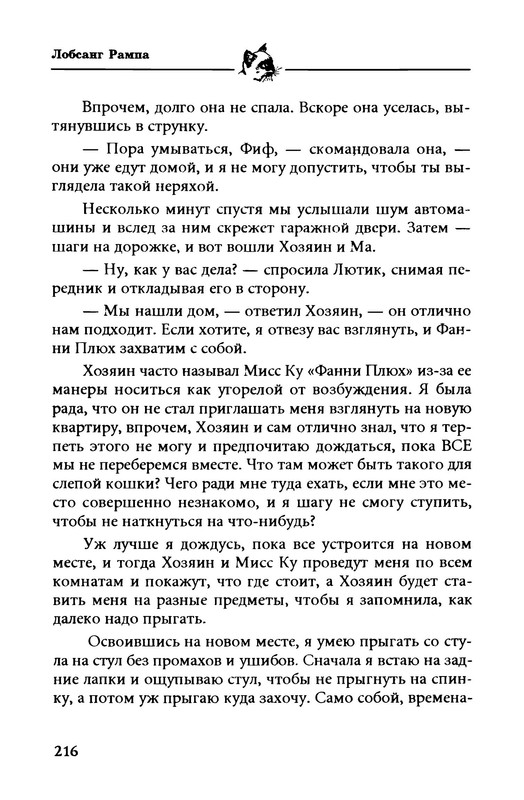 Лобсанг Рампа

Впрочем, долго она не спала. Вскоре она уселась, вытянувшись в струнку.

— Пора умываться, Фиф, — скомандовала она, — они уже едут домой, и я не могу допустить, чтобы ты выглядела такой неряхой.

Несколько минут спустя мы услышали шум автомашины и вслед за ним скрежет гаражной двери. Затем — шаги на дорожке, и вот вошли Хозяин и Ма.

— Ну, как у вас дела? — спросила Лютик, снимая передник и откладывая его в сторону.

— Мы нашли дом, — ответил Хозяин, — он отлично нам подходит. Если хотите, я отвезу вас взглянуть, и Фанни Плюх захватим с собой.

Хозяин часто называл Мисс Ку «Фанни Плюх» из-за ее манеры носиться как угорелой от возбуждения. Я была рада, что он не стал приглашать меня взглянуть на новую квартиру, впрочем, Хозяин и сам отлично знал, что я терпеть этого не могу и предпочитаю дождаться, пока ВСЕ мы не переберемся вместе. Что там может быть такого для слепой кошки? Чего ради мне туда ехать, если мне это место совершенно незнакомо, и я шагу не смогу ступить, чтобы не наткнуться на что-нибудь?

Уж лучше я дождусь, пока все устроится на новом месте, и тогда Хозяин и Мисс Ку проведут меня по всем комнатам и покажут, что где стоит, а Хозяин будет ставить меня на разные предметы, чтобы я запомнила, как далеко надо прыгать.

Освоившись на новом месте, я умею прыгать со стула на стул без промахов и ушибов. Сначала я встаю на задние лапки и ощупываю стул, чтобы не прыгнуть на спинку, а потом уж прыгаю куда захочу. Само собой, времена-

216